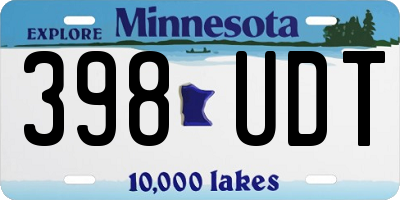 EXPLORE Minnesota

398 UDT

10,000 lakes